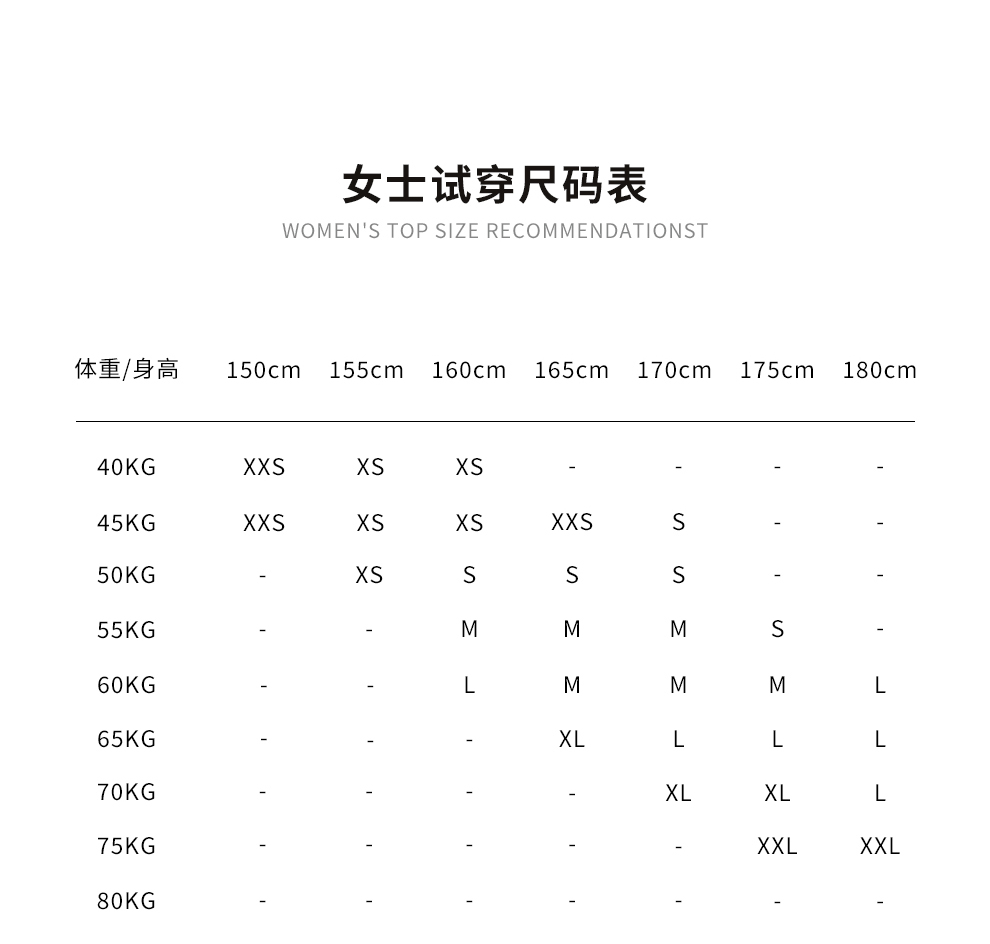 女士试穿尺码表
WOMEN'S TOP SIZE RECOMMENDATIONST

| 体重/身高 | 150cm | 155cm | 160cm | 165cm | 170cm | 175cm | 180cm |
|---|---|---|---|---|---|---|---|
| 40KG | XXS | XS | XS | - | - | - | - |
| 45KG | XXS | XS | XS | XXS | S | - | - |
| 50KG | - | XS | S | S | S | - | - |
| 55KG | - | - | M | M | M | S | - |
| 60KG | - | - | L | M | M | M | L |
| 65KG | - | - | - | XL | L | L | L |
| 70KG | - | - | - | - | XL | XL | L |
| 75KG | - | - | - | - | - | XXL | XXL |
| 80KG | - | - | - | - | - | - | - |